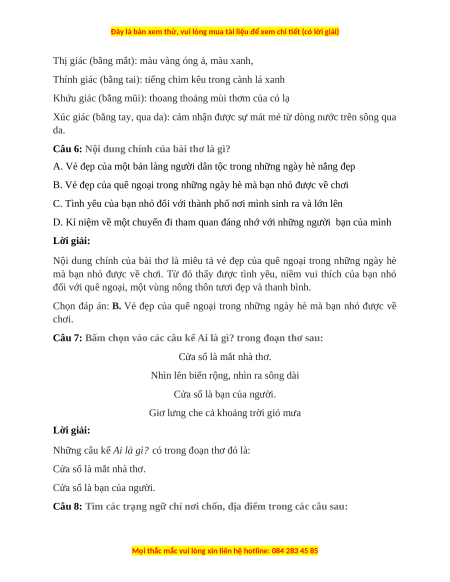 Đây là bản xem thử, vui lòng mua tài liệu để xem chi tiết (có lời giải)

Thị giác (bằng mắt): màu vàng óng ả, màu xanh,

Thính giác (bằng tai): tiếng chim kêu trong cành lá xanh

Khứu giác (bằng mũi): thoang thoảng mùi thơm của cỏ lạ

Xúc giác (bằng tay, qua da): cảm nhận được sự mát mẻ từ dòng nước trên sông qua da.

Câu 6: Nội dung chính của bài thơ là gì?

A. Vẻ đẹp của một bản làng người dân tộc trong những ngày hè nắng đẹp

B. Vẻ đẹp của quê ngoại trong những ngày hè mà bạn nhỏ được về chơi

C. Tình yêu của bạn nhỏ đối với thành phố nơi mình sinh ra và lớn lên

D. Kỉ niệm về một chuyến đi tham quan đáng nhớ với những người bạn của mình

Lời giải:

Nội dung chính của bài thơ là miêu tả vẻ đẹp của quê ngoại trong những ngày hè mà bạn nhỏ được về chơi. Từ đó thấy được tình yêu, niềm vui thích của bạn nhỏ đối với quê ngoại, một vùng nông thôn tươi đẹp và thanh bình.

Chọn đáp án: B. Vẻ đẹp của quê ngoại trong những ngày hè mà bạn nhỏ được về chơi.

Câu 7: Bấm chọn vào các câu kể Ai là gì? trong đoạn thơ sau:

Cửa sổ là mắt nhà thơ.

Nhìn lên biển rộng, nhìn ra sông dài

Cửa sổ là bạn của người.

Giơ lưng che cả khoảng trời gió mưa

Lời giải:

Những câu kể Ai là gì? có trong đoạn thơ đó là:

Cửa sổ là mắt nhà thơ.

Cửa sổ là bạn của người.

Câu 8: Tìm các trạng ngữ chỉ nơi chốn, địa điểm trong các câu sau:

Mọi thắc mắc vui lòng xin liên hệ hotline: 084 283 45 85